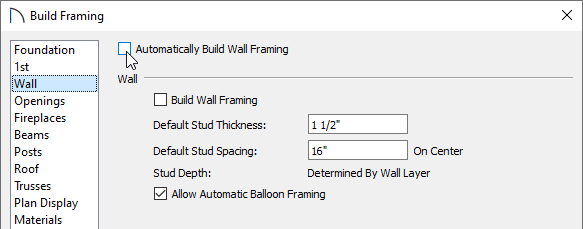 Build Framing

Foundation
1st
Wall
Openings
Fireplaces
Beams
Posts
Roof
Trusses
Plan Display
Materials

Automatically Build Wall Framing

Wall

Build Wall Framing

Default Stud Thickness: 1 1/2"

Default Stud Spacing: 16" On Center

Stud Depth: Determined By Wall Layer

Allow Automatic Balloon Framing